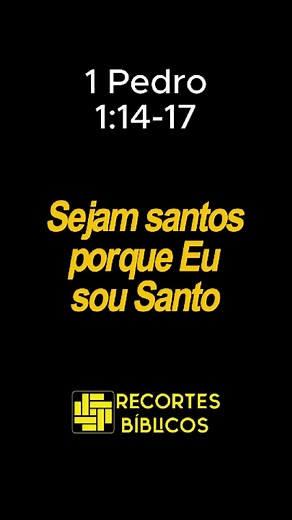 1 Pedro
1:14-17

Sejam santos porque Eu sou Santo

RECORTES BÍBLICOS